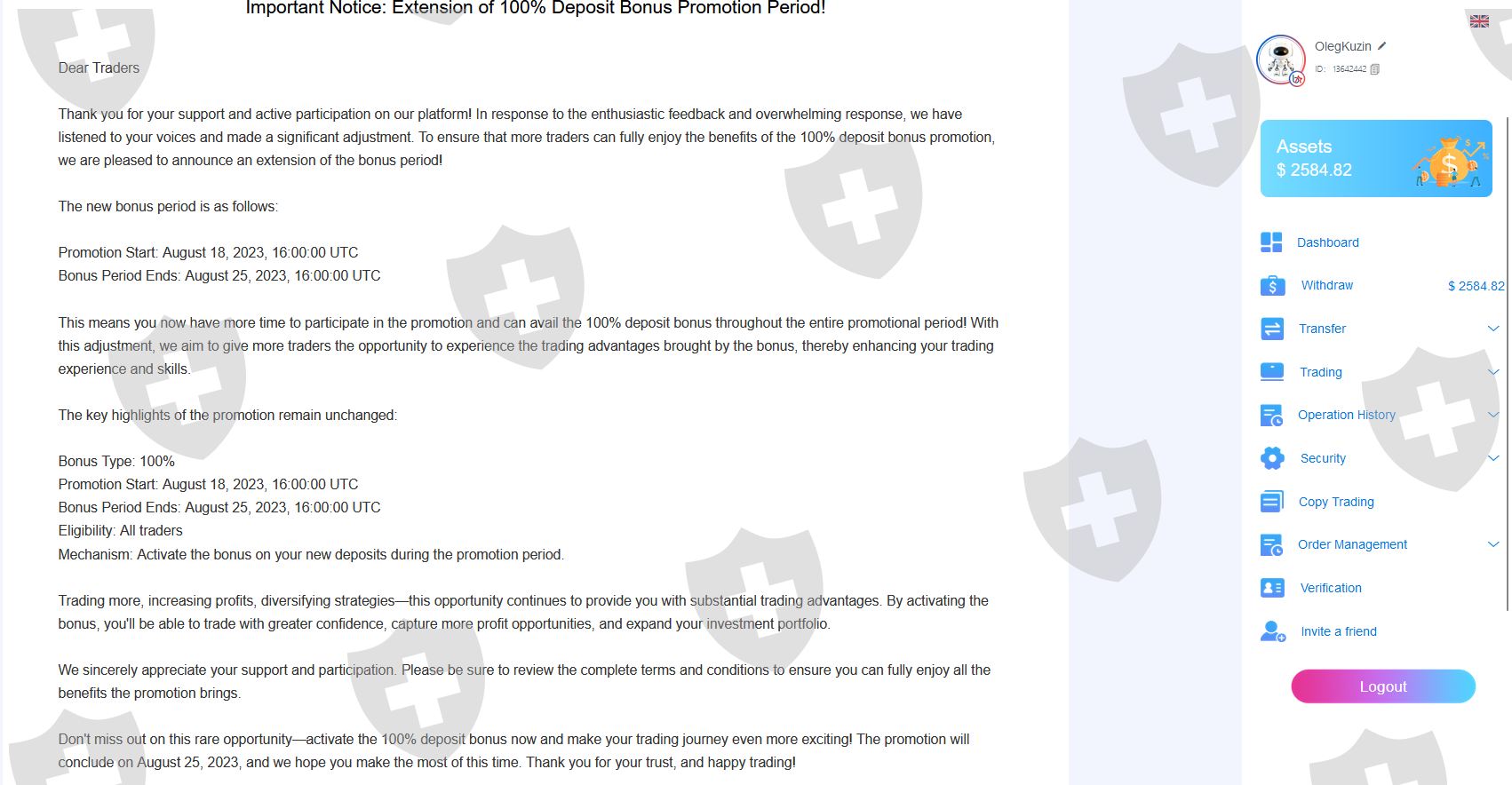 Important Notice: Extension of 100% Deposit Bonus Promotion Period!

Dear Traders

Thank you for your support and active participation on our platform! In response to the enthusiastic feedback and overwhelming response, we have listened to your voices and made a significant adjustment. To ensure that more traders can fully enjoy the benefits of the 100% deposit bonus promotion, we are pleased to announce an extension of the bonus period!

The new bonus period is as follows:

Promotion Start: August 18, 2023, 16:00:00 UTC
Bonus Period Ends: August 25, 2023, 16:00:00 UTC

This means you now have more time to participate in the promotion and can avail the 100% deposit bonus throughout the entire promotional period! With this adjustment, we aim to give more traders the opportunity to experience the trading advantages brought by the bonus, thereby enhancing your trading experience and skills.

The key highlights of the promotion remain unchanged:

Bonus Type: 100%
Promotion Start: August 18, 2023, 16:00:00 UTC
Bonus Period Ends: August 25, 2023, 16:00:00 UTC
Eligibility: All traders
Mechanism: Activate the bonus on your new deposits during the promotion period.

Trading more, increasing profits, diversifying strategies—this opportunity continues to provide you with substantial trading advantages. By activating the bonus, you'll be able to trade with greater confidence, capture more profit opportunities, and expand your investment portfolio.

We sincerely appreciate your support and participation. Please be sure to review the complete terms and conditions to ensure you can fully enjoy all the benefits the promotion brings.

Don't miss out on this rare opportunity—activate the 100% deposit bonus now and make your trading journey even more exciting! The promotion will conclude on August 25, 2023, and we hope you make the most of this time. Thank you for your trust, and happy trading!

OlegKuzin
ID: 13642442

Assets
$ 2584.82

Dashboard
Withdraw $ 2584.82
Transfer
Trading
Operation History
Security
Copy Trading
Order Management
Verification
Invite a friend
Logout